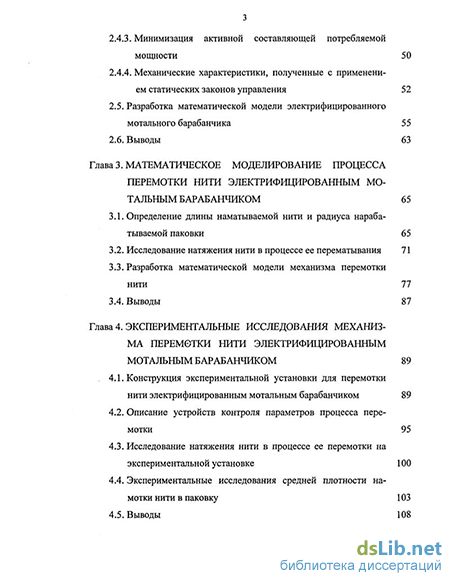 3

2.4.3. Минимизация активной составляющей потребляемой мощности 50

2.4.4. Механические характеристики, полученные с применением статических законов управления 52

2.5. Разработка математической модели электрифицированного мотального барабанчика 55

2.6. Выводы 63

Глава 3. МАТЕМАТИЧЕСКОЕ МОДЕЛИРОВАНИЕ ПРОЦЕССА ПЕРЕМОТКИ НИТИ ЭЛЕКТРИФИЦИРОВАННЫМ МОТАЛЬНЫМ БАРАБАНЧИКОМ 65

3.1. Определение длины наматываемой нити и радиуса нарабатываемой паковки 65

3.2. Исследование натяжения нити в процессе ее перематывания 71

3.3. Разработка математической модели механизма перемотки нити 77

3.4. Выводы 87

Глава 4. ЭКСПЕРИМЕНТАЛЬНЫЕ ИССЛЕДОВАНИЯ МЕХАНИЗМА ПЕРЕМОТКИ НИТИ ЭЛЕКТРИФИЦИРОВАННЫМ МОТАЛЬНЫМ БАРАБАНЧИКОМ 89

4.1. Конструкция экспериментальной установки для перемотки нити электрифицированным мотальным барабанчиком 89

4.2. Описание устройств контроля параметров процесса перемотки 95

4.3. Исследование натяжения нити в процессе ее перемотки на экспериментальной установке 100

4.4. Экспериментальные исследования средней плотности намотки нити в паковку 103

4.5. Выводы 108

dsLib.net
библиотека диссертаций